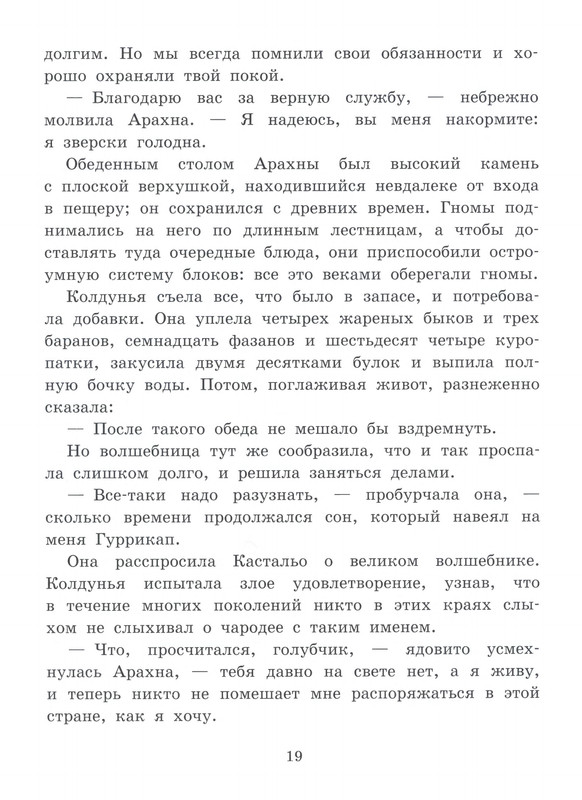 долгим. Но мы всегда помнили свои обязанности и хорошо охраняли твой покой.

— Благодарю вас за верную службу, — небрежно молвила Арахна. — Я надеюсь, вы меня накормите: я зверски голодна.

Обеденным столом Арахны был высокий камень с плоской верхушкой, находившийся невдалеке от входа в пещеру; он сохранился с древних времен. Гномы поднимались на него по длинным лестницам, а чтобы доставлять туда очередные блюда, они приспособили остроумную систему блоков: все это веками оберегали гномы.

Колдунья съела все, что было в запасе, и потребовала добавки. Она уплела четырех жареных быков и трех баранов, семнадцать фазанов и шестьдесят четыре куропатки, закусила двумя десятками булок и выпила полную бочку воды. Потом, поглаживая живот, разнеженно сказала:

— После такого обеда не мешало бы вздремнуть.

Но волшебница тут же сообразила, что и так проспала слишком долго, и решила заняться делами.

— Все-таки надо разузнать, — пробурчала она, — сколько времени продолжался сон, который навеял на меня Гуррикап.

Она расспросила Кастальо о великом волшебнике. Колдунья испытала злое удовлетворение, узнав, что в течение многих поколений никто в этих краях слыхом не слыхивал о чародее с таким именем.

— Что, просчитался, голубчик, — ядовито усмехнулась Арахна, — тебя давно на свете нет, а я живу, и теперь никто не помешает мне распоряжаться в этой стране, как я хочу.

19